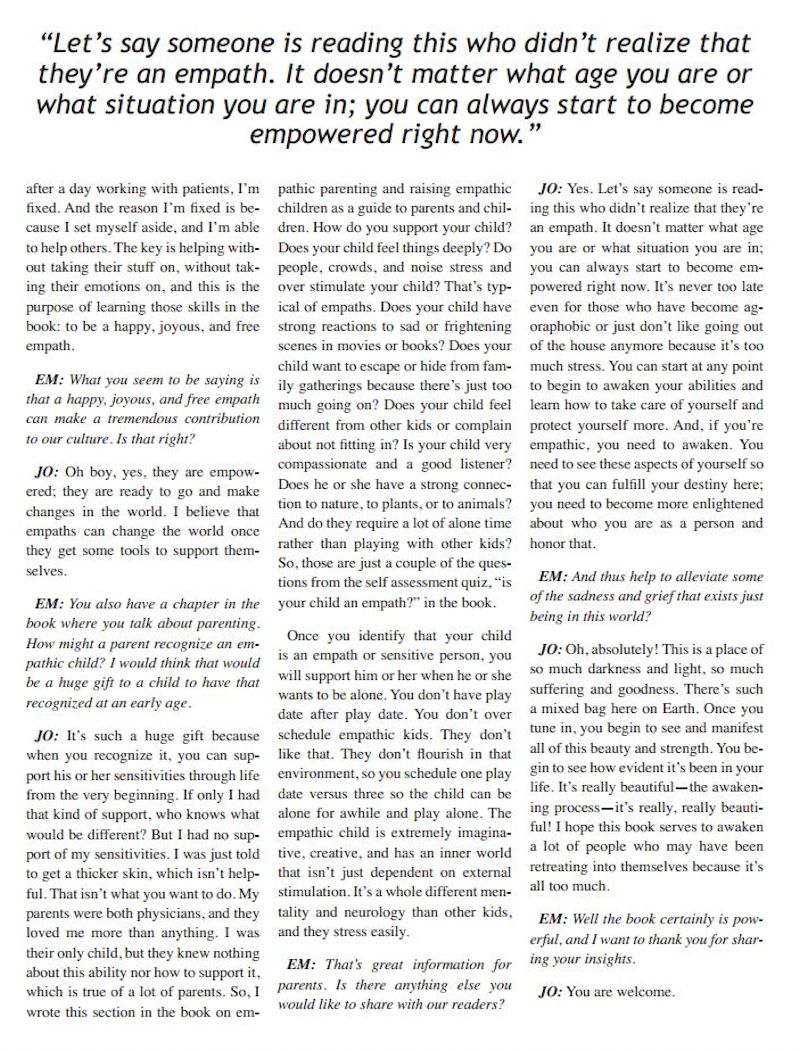 "Let's say someone is reading this who didn't realize that they're an empath. It doesn't matter what age you are or what situation you are in; you can always start to become empowered right now."

after a day working with patients, I'm fixed. And the reason I'm fixed is because I set myself aside, and I'm able to help others. The key is helping without taking their stuff on, without taking their emotions on, and this is the purpose of learning those skills in the book: to be a happy, joyous, and free empath.

EM: What you seem to be saying is that a happy, joyous, and free empath can make a tremendous contribution to our culture. Is that right?

JO: Oh boy, yes, they are empowered; they are ready to go and make changes in the world. I believe that empaths can change the world once they get some tools to support themselves.

EM: You also have a chapter in the book where you talk about parenting. How might a parent recognize an empathic child? I would think that would be a huge gift to a child to have that recognized at an early age.

JO: It's such a huge gift because when you recognize it, you can support his or her sensitivities through life from the very beginning. If only I had that kind of support, who knows what would be different? But I had no support of my sensitivities. I was just told to get a thicker skin, which isn't helpful. That isn't what you want to do. My parents were both physicians, and they loved me more than anything. I was their only child, but they knew nothing about this ability nor how to support it, which is true of a lot of parents. So, I wrote this section in the book on empathic parenting and raising empathic children as a guide to parents and children. How do you support your child? Does your child feel things deeply? Do people, crowds, and noise stress and over stimulate your child? That's typical of empaths. Does your child have strong reactions to sad or frightening scenes in movies or books? Does your child want to escape or hide from family gatherings because there's just too much going on? Does your child feel different from other kids or complain about not fitting in? Is your child very compassionate and a good listener? Does he or she have a strong connection to nature, to plants, or to animals? And do they require a lot of alone time rather than playing with other kids? So, those are just a couple of the questions from the self assessment quiz, "is your child an empath?" in the book.

Once you identify that your child is an empath or sensitive person, you will support him or her when he or she wants to be alone. You don't have play date after play date. You don't over schedule empathic kids. They don't like that. They don't flourish in that environment, so you schedule one play date versus three so the child can be alone for awhile and play alone. The empathic child is extremely imaginative, creative, and has an inner world that isn't just dependent on external stimulation. It's a whole different mentality and neurology than other kids, and they stress easily.

EM: That's great information for parents. Is there anything else you would like to share with our readers?

JO: Yes. Let's say someone is reading this who didn't realize that they're an empath. It doesn't matter what age you are or what situation you are in; you can always start to become empowered right now. It's never too late even for those who have become agoraphobic or just don't like going out of the house anymore because it's too much stress. You can start at any point to begin to awaken your abilities and learn how to take care of yourself and protect yourself more. And, if you're empathic, you need to awaken. You need to see these aspects of yourself so that you can fulfill your destiny here; you need to become more enlightened about who you are as a person and honor that.

EM: And thus help to alleviate some of the sadness and grief that exists just being in this world?

JO: Oh, absolutely! This is a place of so much darkness and light, so much suffering and goodness. There's such a mixed bag here on Earth. Once you tune in, you begin to see and manifest all of this beauty and strength. You begin to see how evident it's been in your life. It's really beautiful—the awakening process—it's really, really beautiful! I hope this book serves to awaken a lot of people who may have been retreating into themselves because it's all too much.

EM: Well the book certainly is powerful, and I want to thank you for sharing your insights.

JO: You are welcome.